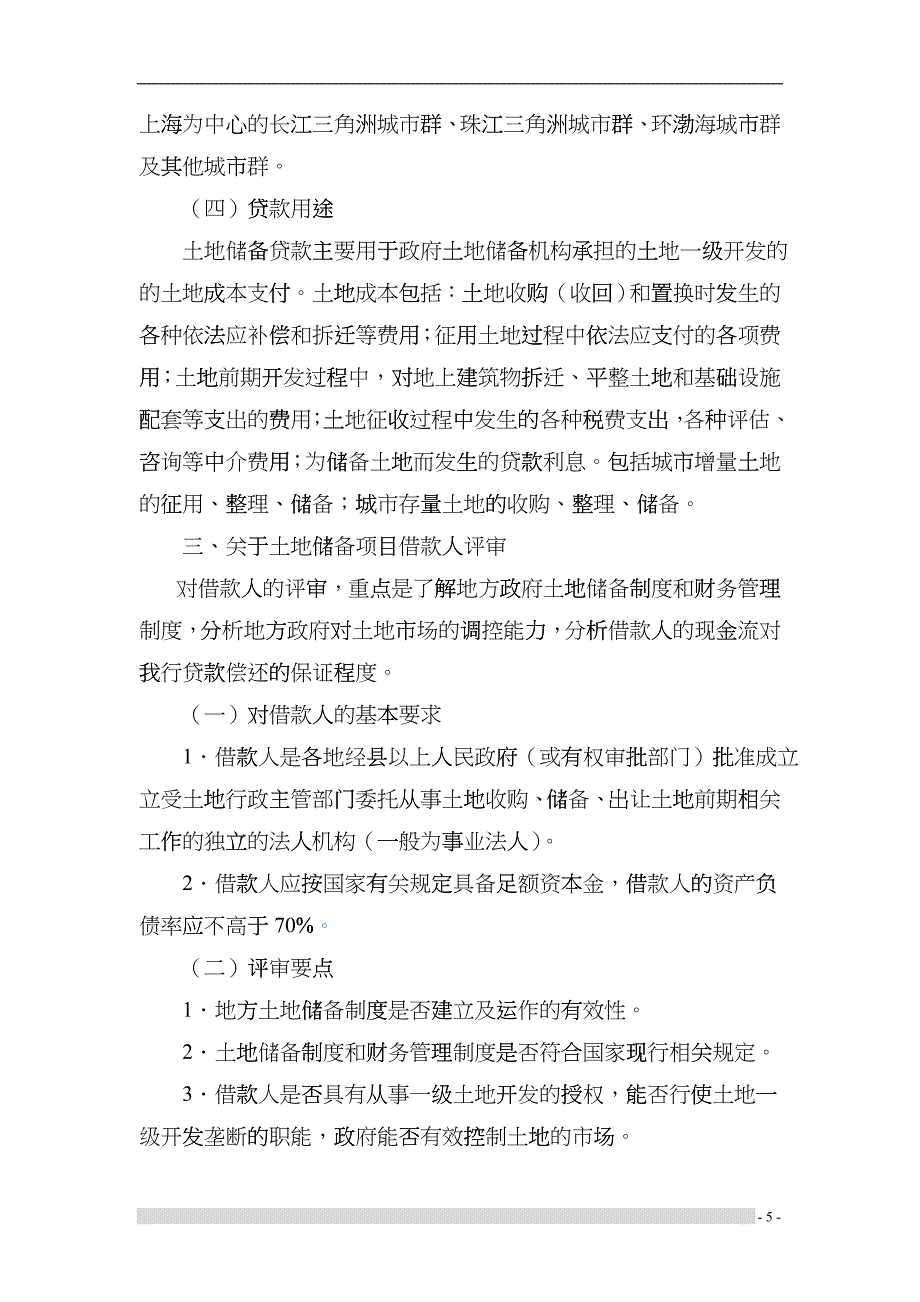 上海为中心的长江三角洲城市群、珠江三角洲城市群、环渤海城市群及其他城市群。

（四）贷款用途

土地储备贷款主要用于政府土地储备机构承担的土地一级开发的的土地成本支付。土地成本包括：土地收购（收回）和置换时发生的各种依法应补偿和拆迁等费用；征用土地过程中依法应支付的各项费用；土地前期开发过程中，对地上建筑物拆迁、平整土地和基础设施配套等支出的费用；土地征收过程中发生的各种税费支出，各种评估、咨询等中介费用；为储备土地而发生的贷款利息。包括城市增量土地的征用、整理、储备；城市存量土地的收购、整理、储备。

三、关于土地储备项目借款人评审

对借款人的评审，重点是了解地方政府土地储备制度和财务管理制度，分析地方政府对土地市场的调控能力，分析借款人的现金流对我行贷款偿还的保证程度。

（一）对借款人的基本要求

1．借款人是各地经县以上人民政府（或有权审批部门）批准成立立受土地行政主管部门委托从事土地收购、储备、出让土地前期相关工作的独立的法人机构（一般为事业法人）。

2．借款人应按国家有关规定具备足额资本金，借款人的资产负债率应不高于 70%。

（二）评审要点

1．地方土地储备制度是否建立及运作的有效性。

2．土地储备制度和财务管理制度是否符合国家现行相关规定。

3．借款人是否具有从事一级土地开发的授权，能否行使土地一级开发垄断的职能，政府能否有效控制土地的市场。

- 5 -